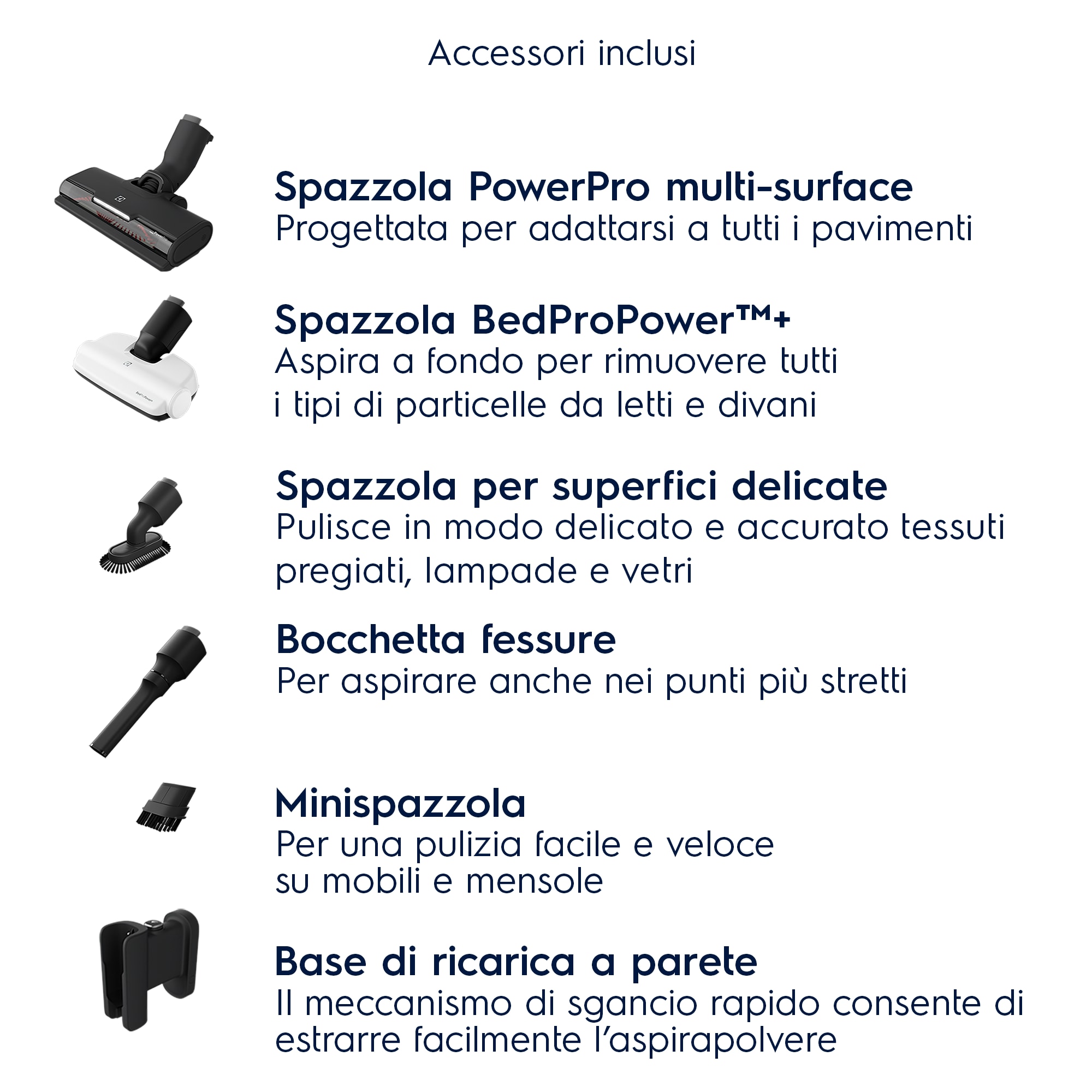 Accessori inclusi

Spazzola PowerPro multi-surface
Progettata per adattarsi a tutti i pavimenti

Spazzola BedProPower™+
Aspira a fondo per rimuovere tutti i tipi di particelle da letti e divani

Spazzola per superfici delicate
Pulisce in modo delicato e accurato tessuti pregiati, lampade e vetri

Bocchetta fessure
Per aspirare anche nei punti più stretti

Minispazzola
Per una pulizia facile e veloce su mobili e mensole

Base di ricarica a parete
Il meccanismo di sgancio rapido consente di estrarre facilmente l'aspirapolvere